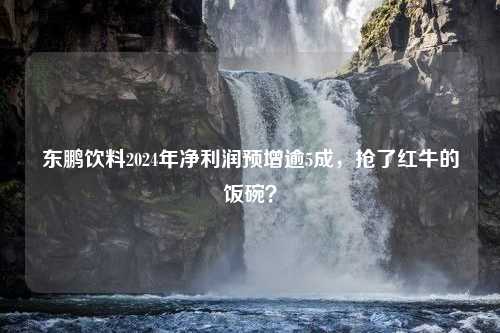 东鹏饮料2024年净利润预增逾5成，抢了红牛的饭碗？